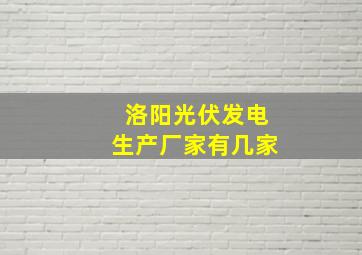 洛阳光伏发电
生产厂家有几家